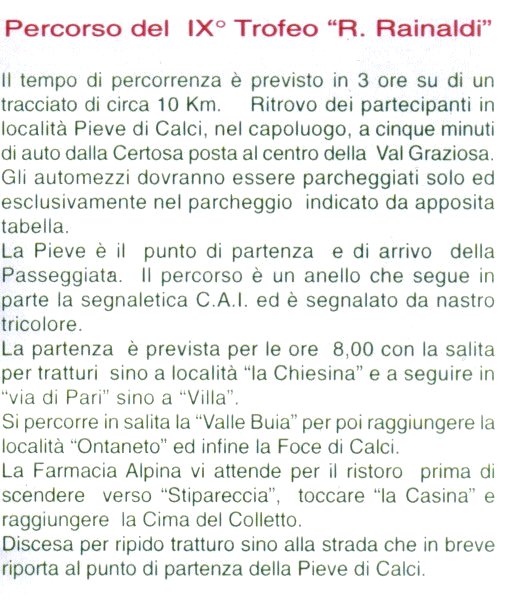 Percorso del IX° Trofeo “R. Rainaldi”

Il tempo di percorrenza è previsto in 3 ore su di un tracciato di circa 10 Km. Ritrovo dei partecipanti in località Pieve di Calci, nel capoluogo, a cinque minuti di auto dalla Certosa posta al centro della Val Graziosa. Gli automezzi dovranno essere parcheggiati solo ed esclusivamente nel parcheggio indicato da apposita tabella.
La Pieve è il punto di partenza e di arrivo della Passeggiata. Il percorso è un anello che segue in parte la segnaletica C.A.I. ed è segnalato da nastro tricolore.
La partenza è prevista per le ore 8,00 con la salita per tratturi sino a località “la Chiesina” e a seguire in “via di Pari” sino a “Villa”.
Si percorre in salita la “Valle Buia” per poi raggiungere la località “Ontaneto” ed infine la Foce di Calci.
La Farmacia Alpina vi attende per il ristoro prima di scendere verso “Stipareccia”, toccare “la Casina” e raggiungere la Cima del Colletto.
Discesa per ripido tratturo sino alla strada che in breve riporta al punto di partenza della Pieve di Calci.